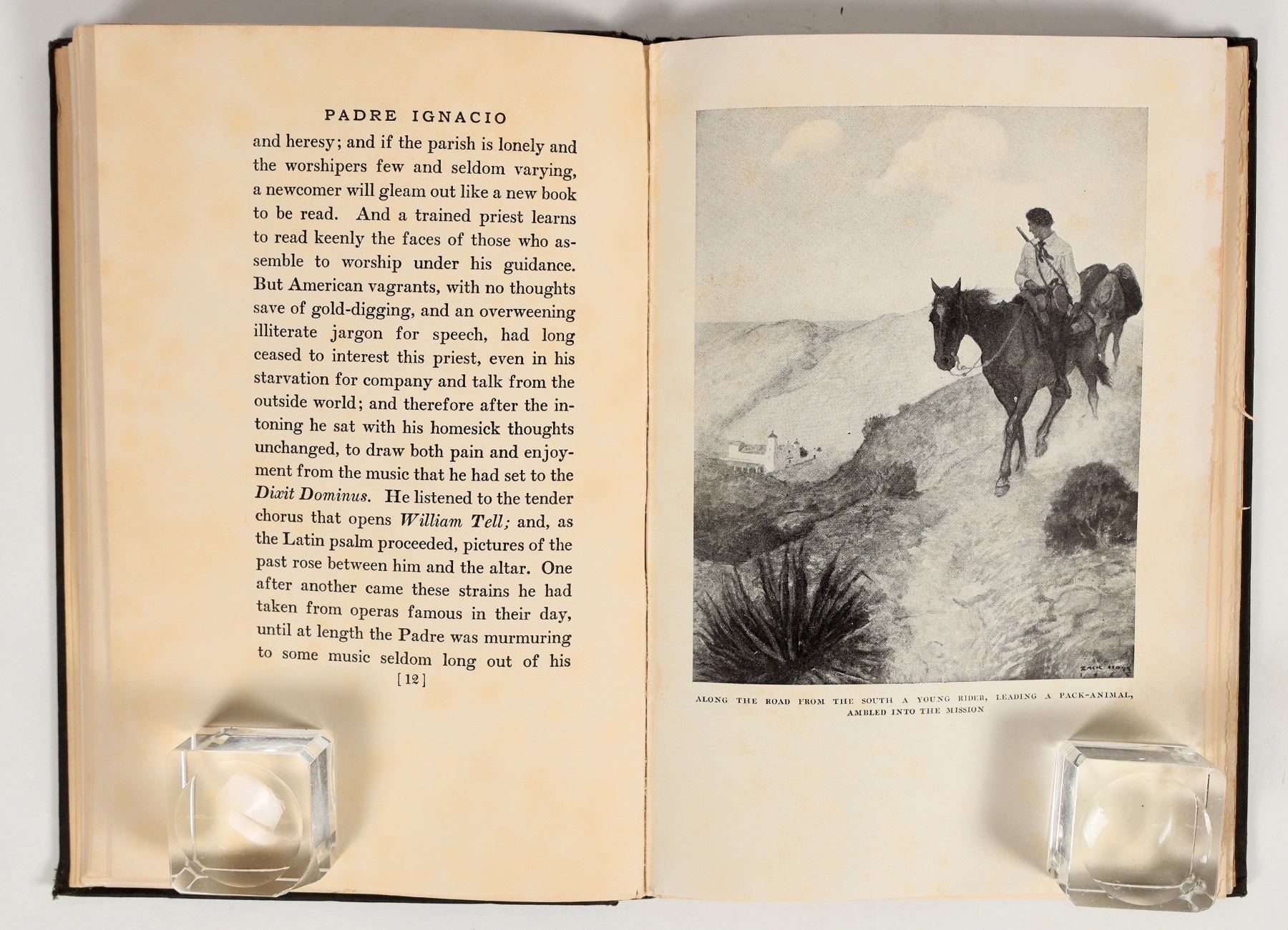 PADRE IGNACIO

and heresy; and if the parish is lonely and the worshipers few and seldom varying, a newcomer will gleam out like a new book to be read. And a trained priest learns to read keenly the faces of those who assemble to worship under his guidance. But American vagrants, with no thoughts save of gold-digging, and an overweening illiterate jargon for speech, had long ceased to interest this priest, even in his starvation for company and talk from the outside world; and therefore after the intoning he sat with his homesick thoughts unchanged, to draw both pain and enjoyment from the music that he had set to the Dixit Dominus. He listened to the tender chorus that opens William Tell; and, as the Latin psalm proceeded, pictures of the past rose between him and the altar. One after another came these strains he had taken from operas famous in their day, until at length the Padre was murmuring to some music seldom long out of his

[12]

ALONG THE ROAD FROM THE SOUTH A YOUNG RIDER, LEADING A PACK-ANIMAL, AMBLED INTO THE MISSION